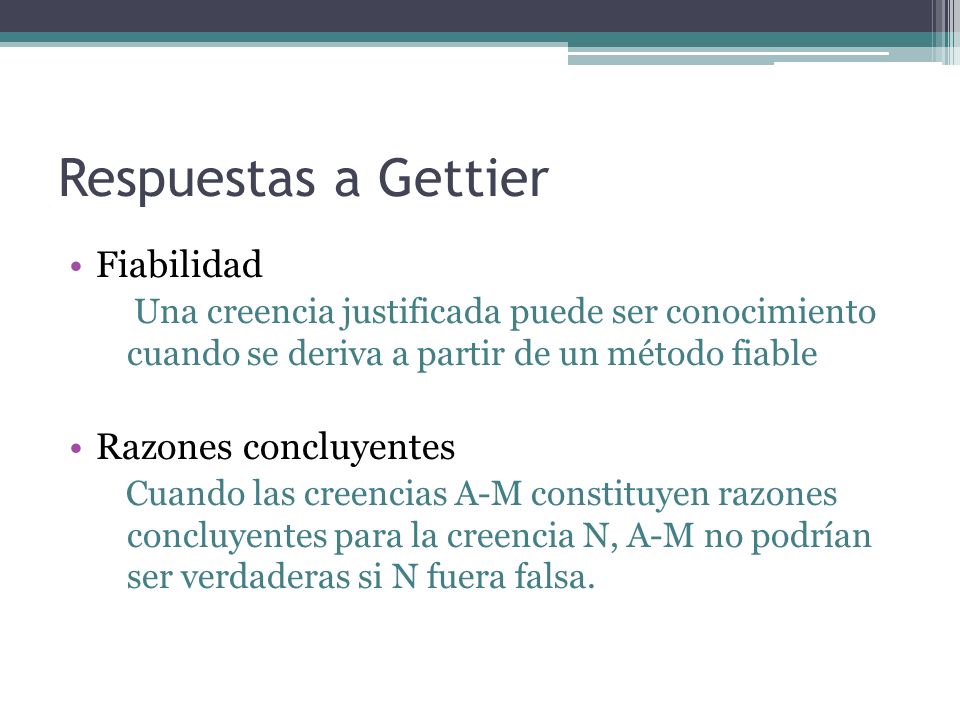 Respuestas a Gettier

• Fiabilidad

Una creencia justificada puede ser conocimiento cuando se deriva a partir de un método fiable

• Razones concluyentes

Cuando las creencias A-M constituyen razones concluyentes para la creencia N, A-M no podrían ser verdaderas si N fuera falsa.